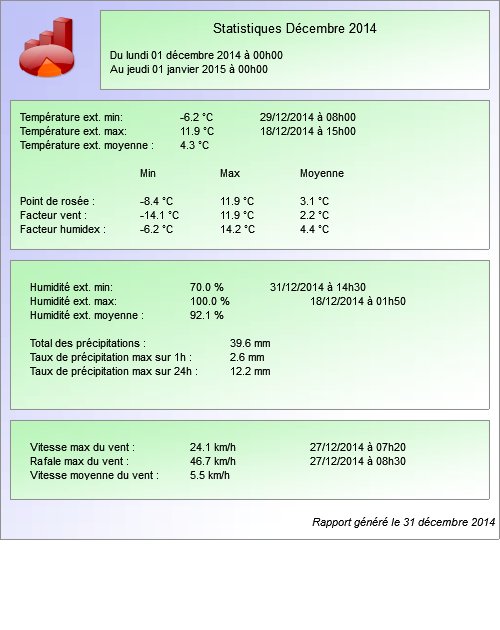 Statistiques Décembre 2014

Du lundi 01 décembre 2014 à 00h00
Au jeudi 01 janvier 2015 à 00h00

Température ext. min: -6.2 °C 29/12/2014 à 08h00
Température ext. max: 11.9 °C 18/12/2014 à 15h00
Température ext. moyenne : 4.3 °C

| | Min | Max | Moyenne |
|---|---|---|---|
| Point de rosée : | -8.4 °C | 11.9 °C | 3.1 °C |
| Facteur vent : | -14.1 °C | 11.9 °C | 2.2 °C |
| Facteur humidex : | -6.2 °C | 14.2 °C | 4.4 °C |

Humidité ext. min: 70.0 % 31/12/2014 à 14h30
Humidité ext. max: 100.0 % 18/12/2014 à 01h50
Humidité ext. moyenne : 92.1 %

Total des précipitations : 39.6 mm
Taux de précipitation max sur 1h : 2.6 mm
Taux de précipitation max sur 24h : 12.2 mm

Vitesse max du vent : 24.1 km/h 27/12/2014 à 07h20
Rafale max du vent : 46.7 km/h 27/12/2014 à 08h30
Vitesse moyenne du vent : 5.5 km/h

Rapport généré le 31 décembre 2014